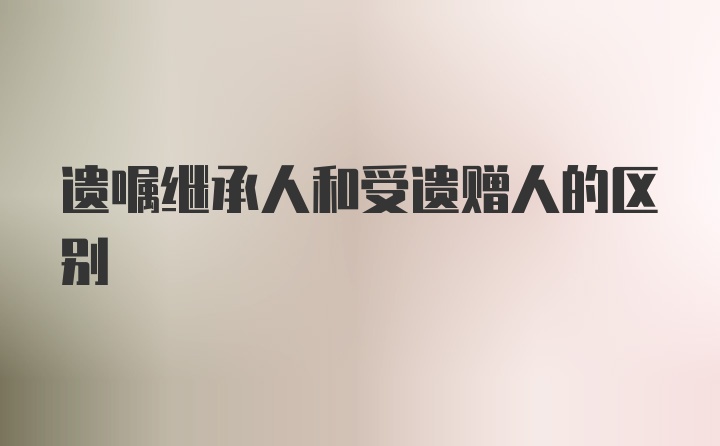 遗嘱继承人和受遗赠人的区别